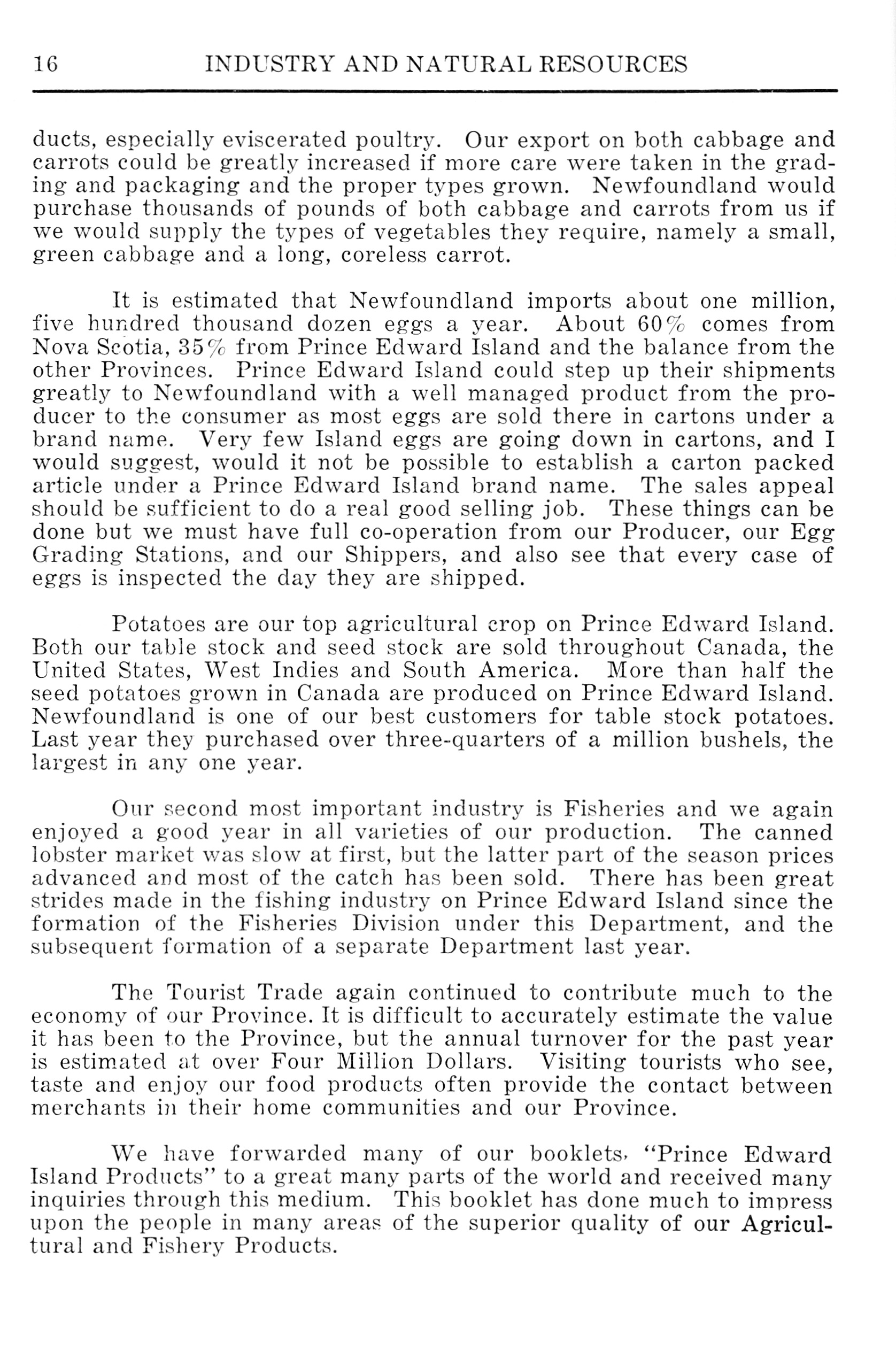 16 INDUSTRY AND NATURAL RESOURCES

ducts, especially eviscerated poultry. Our export on both cabbage and carrots could be greatly increased if more care were taken in the grading and packaging and the proper types grown. Newfoundland would purchase thousands of pounds of both cabbage and carrots from us if we would supply the types of vegetables they require, namely a small, green cabbage and a long, coreless carrot.

It is estimated that Newfoundland imports about one million, five hundred thousand dozen eggs a year. About 60% comes from Nova Scotia, 35% from Prince Edward Island and the balance from the other Provinces. Prince Edward Island could step up their shipments greatly to Newfoundland with a well managed product from the producer to the consumer as most eggs are sold there in cartons under a brand name. Very few Island eggs are going down in cartons, and I would suggest, would it not be possible to establish a carton packed article under a Prince Edward Island brand name. The sales appeal should be sufficient to do a real good selling job. These things can be done but we must have full co-operation from our Producer, our Egg Grading Stations, and our Shippers, and also see that every case of eggs is inspected the day they are shipped.

Potatoes are our top agricultural crop on Prince Edward Island. Both our table stock and seed stock are sold throughout Canada, the United States, West Indies and South America. More than half the seed potatoes grown in Canada are produced on Prince Edward Island. Newfoundland is one of our best customers for table stock potatoes. Last year they purchased over three-quarters of a million bushels, the largest in any one year.

Our second most important industry is Fisheries and we again enjoyed a good year in all varieties of our production. The canned lobster market was slow at first, but the latter part of the season prices advanced and most of the catch has been sold. There has been great strides made in the fishing industry on Prince Edward Island since the formation of the Fisheries Division under this Department, and the subsequent formation of a separate Department last year.

The Tourist Trade again continued to contribute much to the economy of our Province. It is difficult to accurately estimate the value it has been to the Province, but the annual turnover for the past year is estimated at over Four Million Dollars. Visiting tourists who see, taste and enjoy our food products often provide the contact between merchants in their home communities and our Province.

We have forwarded many of our booklets, "Prince Edward Island Products" to a great many parts of the world and received many inquiries through this medium. This booklet has done much to impress upon the people in many areas of the superior quality of our Agricultural and Fishery Products.